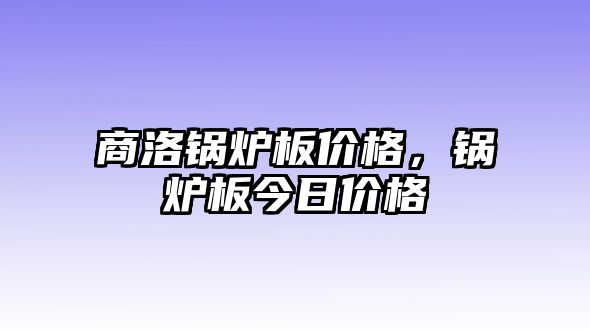 商洛锅炉板价格，锅炉板今日价格